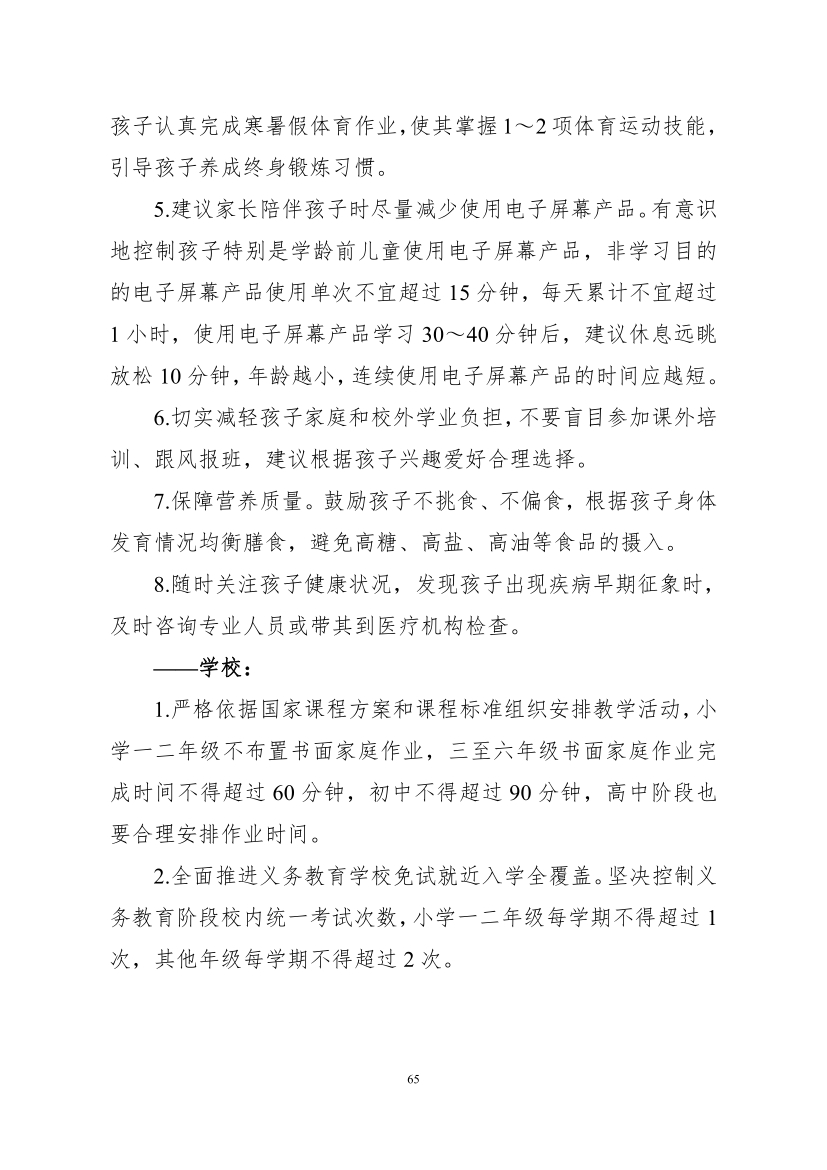 孩子认真完成寒暑假体育作业，使其掌握1～2项体育运动技能，引导孩子养成终身锻炼习惯。

5.建议家长陪伴孩子时尽量减少使用电子屏幕产品。有意识地控制孩子特别是学龄前儿童使用电子屏幕产品，非学习目的的电子屏幕产品使用单次不宜超过15分钟，每天累计不宜超过1小时，使用电子屏幕产品学习30～40分钟后，建议休息远眺放松10分钟，年龄越小，连续使用电子屏幕产品的时间应越短。

6.切实减轻孩子家庭和校外学业负担，不要盲目参加课外培训、跟风报班，建议根据孩子兴趣爱好合理选择。

7.保障营养质量。鼓励孩子不挑食、不偏食，根据孩子身体发育情况均衡膳食，避免高糖、高盐、高油等食品的摄入。

8.随时关注孩子健康状况，发现孩子出现疾病早期征象时，及时咨询专业人员或带其到医疗机构检查。

——学校：

1.严格依据国家课程方案和课程标准组织安排教学活动，小学一二年级不布置书面家庭作业，三至六年级书面家庭作业完成时间不得超过60分钟，初中不得超过90分钟，高中阶段也要合理安排作业时间。

2.全面推进义务教育学校免试就近入学全覆盖。坚决控制义务教育阶段校内统一考试次数，小学一二年级每学期不得超过1次，其他年级每学期不得超过2次。

65